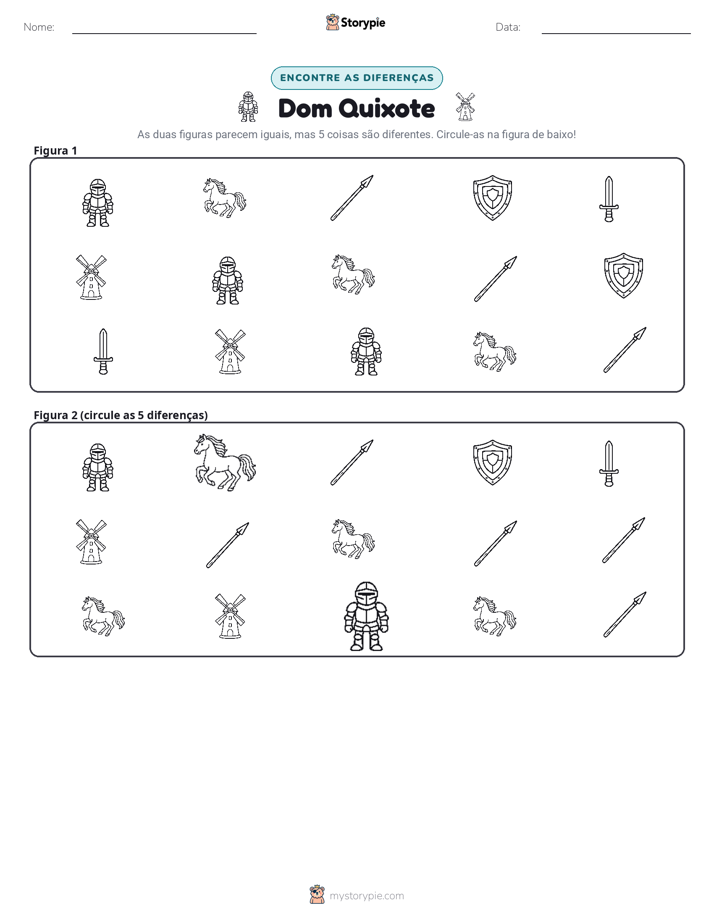 Nome: ____ Storypie Data: ____

ENCONTRE AS DIFERENÇAS

Dom Quixote

As duas figuras parecem iguais, mas 5 coisas são diferentes. Circule-as na figura de baixo!

Figura 1

Figura 2 (circule as 5 diferenças)

mystorypie.com